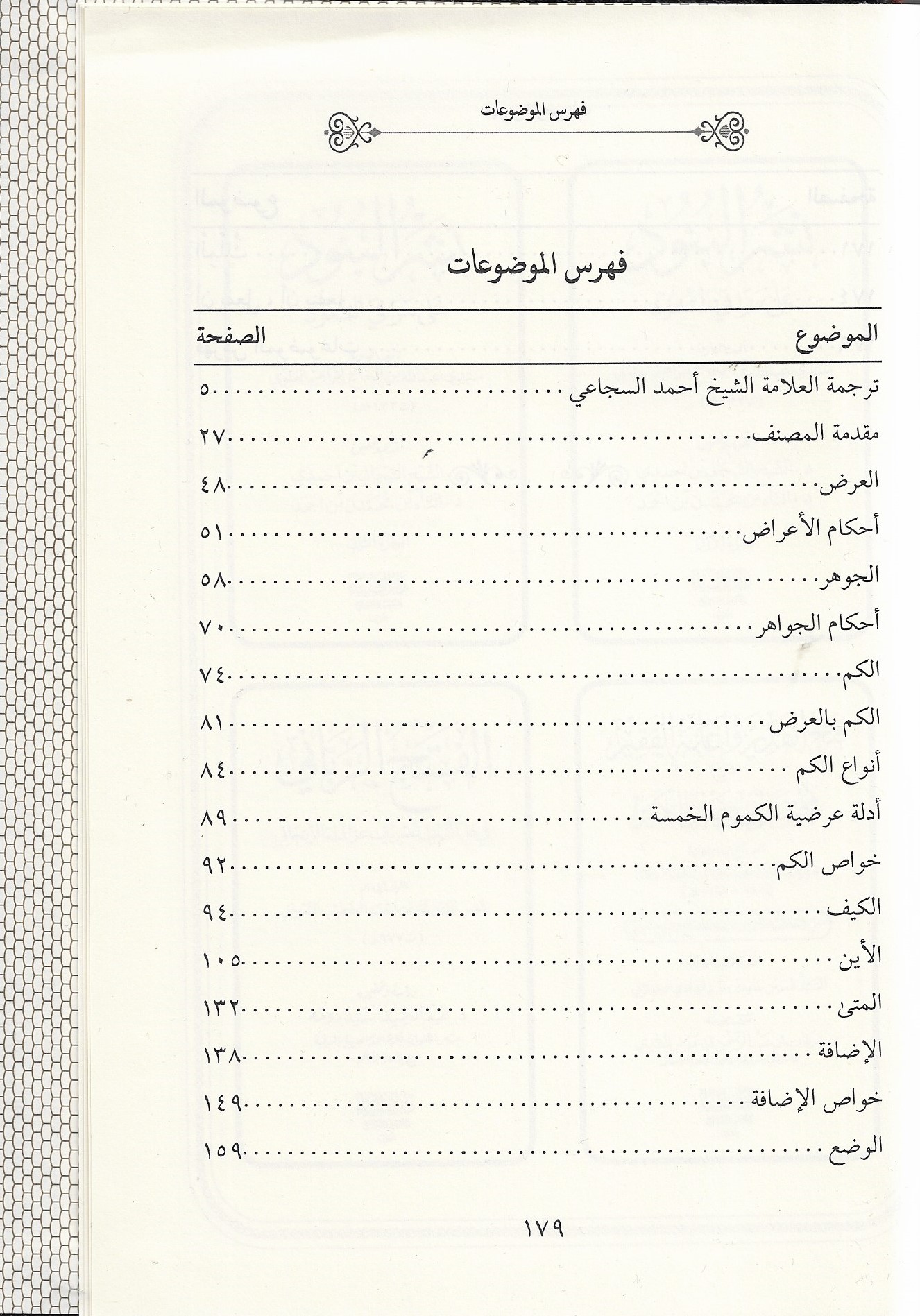 فهرس الموضوعات

فهرس الموضوعات

| الموضوع | الصفحة |
|---|---|
| ترجمة العلامة الشيخ أحمد السجاعي | ٥ |
| مقدمة المصنف | ٢٧ |
| العرض | ٤٨ |
| أحكام الأعراض | ٥١ |
| الجوهر | ٥٨ |
| أحكام الجواهر | ٧٠ |
| الكم | ٧٤ |
| الكم بالعرض | ٨١ |
| أنواع الكم | ٨٤ |
| أدلة عرضية الكموم الخمسة | ٨٩ |
| خواص الكم | ٩٢ |
| الكيف | ٩٤ |
| الأين | ١٠٥ |
| المتى | ١٣٢ |
| الإضافة | ١٣٨ |
| خواص الإضافة | ١٤٩ |
| الوضع | ١٥٩ |

١٧٩